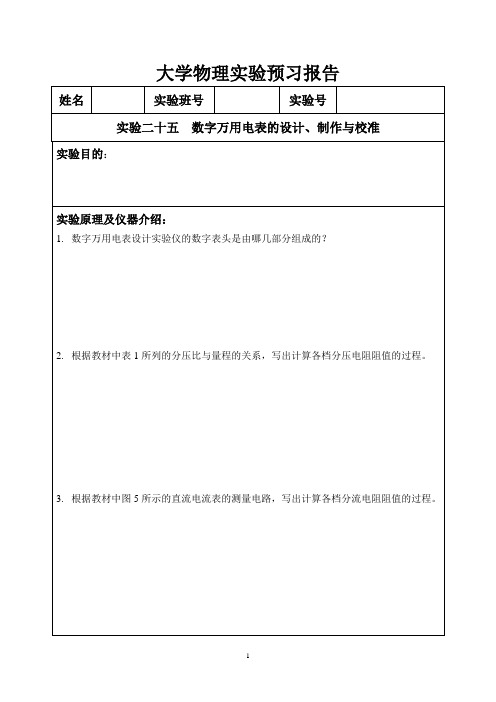 大学物理实验预习报告

| 姓名 | | 实验班号 | | 实验号 | |
|---|---|---|---|---|---|

实验二十五　数字万用电表的设计、制作与校准

实验目的：

实验原理及仪器介绍：

1. 数字万用电表设计实验仪的数字表头是由哪几部分组成的？

2. 根据教材中表 1 所列的分压比与量程的关系，写出计算各档分压电阻阻值的过程。

3. 根据教材中图 5 所示的直流电流表的测量电路，写出计算各档分流电阻阻值的过程。

1